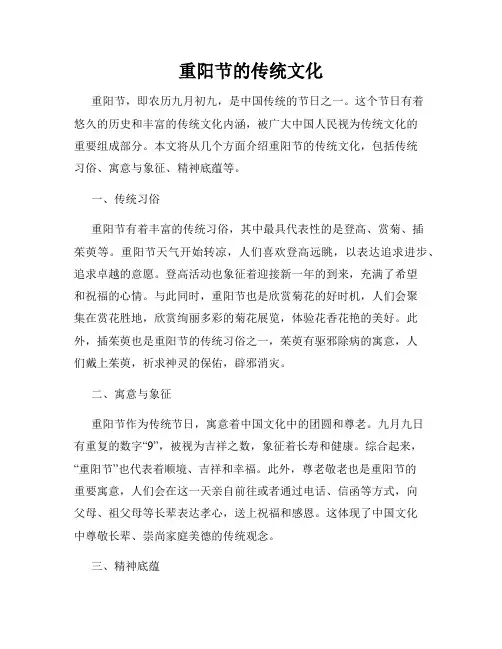 重阳节的传统文化

重阳节，即农历九月初九，是中国传统的节日之一。这个节日有着悠久的历史和丰富的传统文化内涵，被广大中国人民视为传统文化的重要组成部分。本文将从几个方面介绍重阳节的传统文化，包括传统习俗、寓意与象征、精神底蕴等。

一、传统习俗

重阳节有着丰富的传统习俗，其中最具代表性的是登高、赏菊、插茱萸等。重阳节天气开始转凉，人们喜欢登高远眺，以表达追求进步、追求卓越的意愿。登高活动也象征着迎接新一年的到来，充满了希望和祝福的心情。与此同时，重阳节也是欣赏菊花的好时机，人们会聚集在赏花胜地，欣赏绚丽多彩的菊花展览，体验花香花艳的美好。此外，插茱萸也是重阳节的传统习俗之一，茱萸有驱邪除病的寓意，人们戴上茱萸，祈求神灵的保佑，辟邪消灾。

二、寓意与象征

重阳节作为传统节日，寓意着中国文化中的团圆和尊老。九月九日有重复的数字“9”，被视为吉祥之数，象征着长寿和健康。综合起来，“重阳节”也代表着顺境、吉祥和幸福。此外，尊老敬老也是重阳节的重要寓意，人们会在这一天亲自前往或者通过电话、信函等方式，向父母、祖父母等长辈表达孝心，送上祝福和感恩。这体现了中国文化中尊敬长辈、崇尚家庭美德的传统观念。

三、精神底蕴